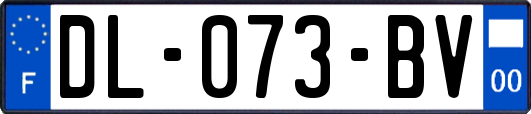 F

DL-073-BV

00